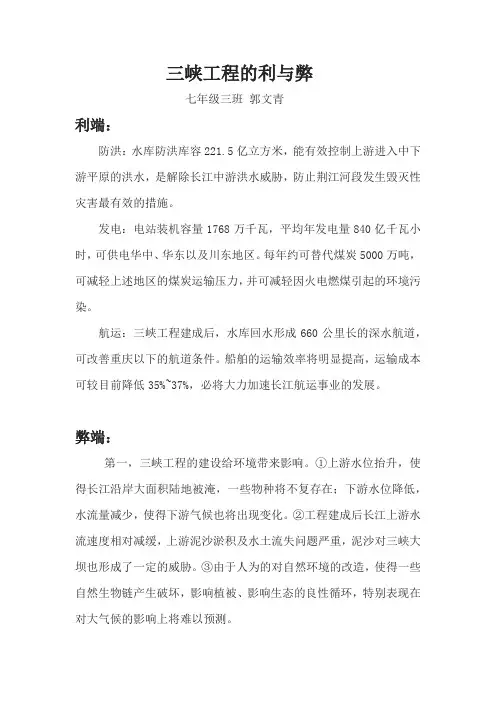 三峡工程的利与弊

七年级三班 郭文青

利端：

防洪：水库防洪库容 221.5 亿立方米，能有效控制上游进入中下游平原的洪水，是解除长江中游洪水威胁，防止荆江河段发生毁灭性灾害最有效的措施。

发电：电站装机容量 1768 万千瓦，平均年发电量 840 亿千瓦小时，可供电华中、华东以及川东地区。每年约可替代煤炭 5000 万吨，可减轻上述地区的煤炭运输压力，并可减轻因火电燃煤引起的环境污染。

航运：三峡工程建成后，水库回水形成 660 公里长的深水航道，可改善重庆以下的航道条件。船舶的运输效率将明显提高，运输成本可较目前降低 35%~37%，必将大力加速长江航运事业的发展。

弊端：

第一，三峡工程的建设给环境带来影响。①上游水位抬升，使得长江沿岸大面积陆地被淹，一些物种将不复存在；下游水位降低，水流量减少，使得下游气候也将出现变化。②工程建成后长江上游水流速度相对减缓，上游泥沙淤积及水土流失问题严重，泥沙对三峡大坝也形成了一定的威胁。③由于人为的对自然环境的改造，使得一些自然生物链产生破坏，影响植被、影响生态的良性循环，特别表现在对大气候的影响上将难以预测。